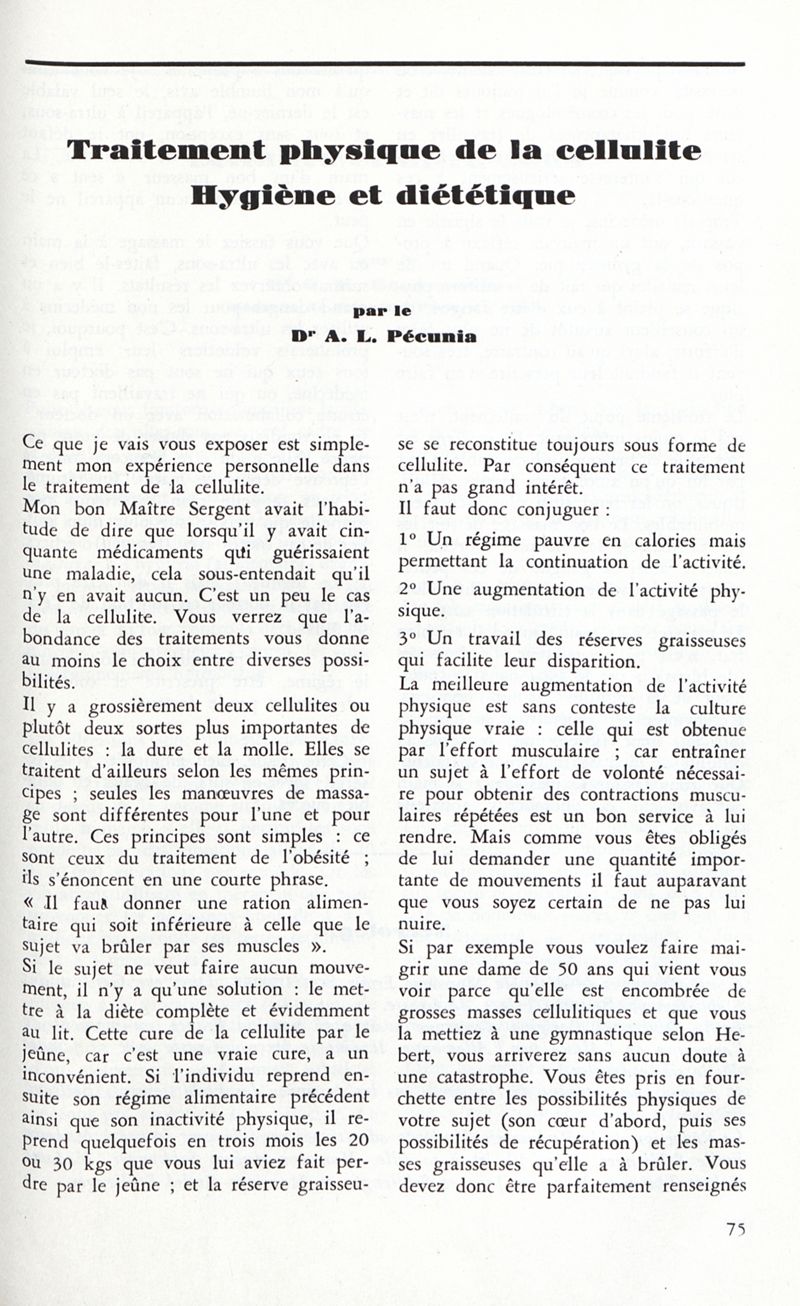 Traitement physique de la cellulite
Hygiène et diététique

par le
Dr A. L. Pécunia

Ce que je vais vous exposer est simplement mon expérience personnelle dans le traitement de la cellulite.
Mon bon Maître Sergent avait l'habitude de dire que lorsqu'il y avait cinquante médicaments qui guérissaient une maladie, cela sous-entendait qu'il n'y en avait aucun. C'est un peu le cas de la cellulite. Vous verrez que l'abondance des traitements vous donne au moins le choix entre diverses possibilités.
Il y a grossièrement deux cellulites ou plutôt deux sortes plus importantes de cellulites : la dure et la molle. Elles se traitent d'ailleurs selon les mêmes principes ; seules les manœuvres de massage sont différentes pour l'une et pour l'autre. Ces principes sont simples : ce sont ceux du traitement de l'obésité ; ils s'énoncent en une courte phrase.
« Il faut donner une ration alimentaire qui soit inférieure à celle que le sujet va brûler par ses muscles ».
Si le sujet ne veut faire aucun mouvement, il n'y a qu'une solution : le mettre à la diète complète et évidemment au lit. Cette cure de la cellulite par le jeûne, car c'est une vraie cure, a un inconvénient. Si l'individu reprend ensuite son régime alimentaire précédent ainsi que son inactivité physique, il reprend quelquefois en trois mois les 20 ou 30 kgs que vous lui aviez fait perdre par le jeûne ; et la réserve graisseuse se reconstitue toujours sous forme de cellulite. Par conséquent ce traitement n'a pas grand intérêt.
Il faut donc conjuguer :
1° Un régime pauvre en calories mais permettant la continuation de l'activité.
2° Une augmentation de l'activité physique.
3° Un travail des réserves graisseuses qui facilite leur disparition.
La meilleure augmentation de l'activité physique est sans conteste la culture physique vraie : celle qui est obtenue par l'effort musculaire ; car entraîner un sujet à l'effort de volonté nécessaire pour obtenir des contractions musculaires répétées est un bon service à lui rendre. Mais comme vous êtes obligés de lui demander une quantité importante de mouvements il faut auparavant que vous soyez certain de ne pas lui nuire.
Si par exemple vous voulez faire maigrir une dame de 50 ans qui vient vous voir parce qu'elle est encombrée de grosses masses cellulitiques et que vous la mettiez à une gymnastique selon Hebert, vous arriverez sans aucun doute à une catastrophe. Vous êtes pris en fourchette entre les possibilités physiques de votre sujet (son cœur d'abord, puis ses possibilités de récupération) et les masses graisseuses qu'elle a à brûler. Vous devez donc être parfaitement renseignés

75